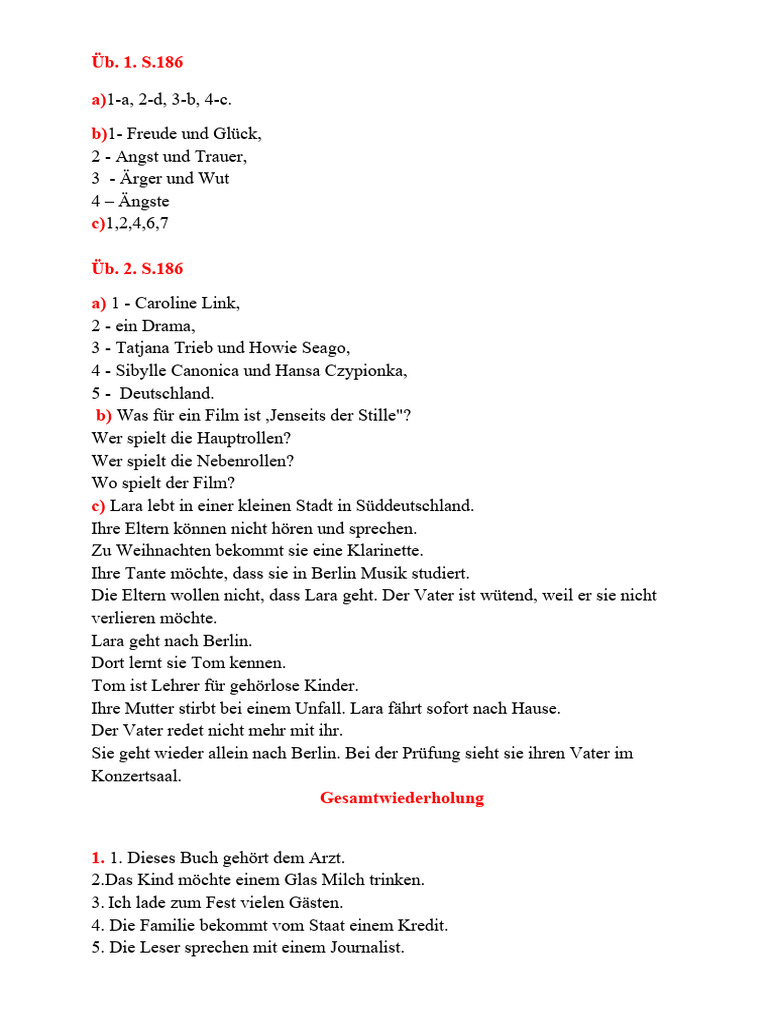 Üb. 1. S.186

a)1-a, 2-d, 3-b, 4-c.

b)1- Freude und Glück,
2 - Angst und Trauer,
3 - Ärger und Wut
4 – Ängste
c)1,2,4,6,7

Üb. 2. S.186

a) 1 - Caroline Link,
2 - ein Drama,
3 - Tatjana Trieb und Howie Seago,
4 - Sibylle Canonica und Hansa Czypionka,
5 - Deutschland.
b) Was für ein Film ist ‚Jenseits der Stille"?
Wer spielt die Hauptrollen?
Wer spielt die Nebenrollen?
Wo spielt der Film?
c) Lara lebt in einer kleinen Stadt in Süddeutschland.
Ihre Eltern können nicht hören und sprechen.
Zu Weihnachten bekommt sie eine Klarinette.
Ihre Tante möchte, dass sie in Berlin Musik studiert.
Die Eltern wollen nicht, dass Lara geht. Der Vater ist wütend, weil er sie nicht verlieren möchte.
Lara geht nach Berlin.
Dort lernt sie Tom kennen.
Tom ist Lehrer für gehörlose Kinder.
Ihre Mutter stirbt bei einem Unfall. Lara fährt sofort nach Hause.
Der Vater redet nicht mehr mit ihr.
Sie geht wieder allein nach Berlin. Bei der Prüfung sieht sie ihren Vater im Konzertsaal.

Gesamtwiederholung

1. 1. Dieses Buch gehört dem Arzt.
2.Das Kind möchte einem Glas Milch trinken.
3. Ich lade zum Fest vielen Gästen.
4. Die Familie bekommt vom Staat einem Kredit.
5. Die Leser sprechen mit einem Journalist.